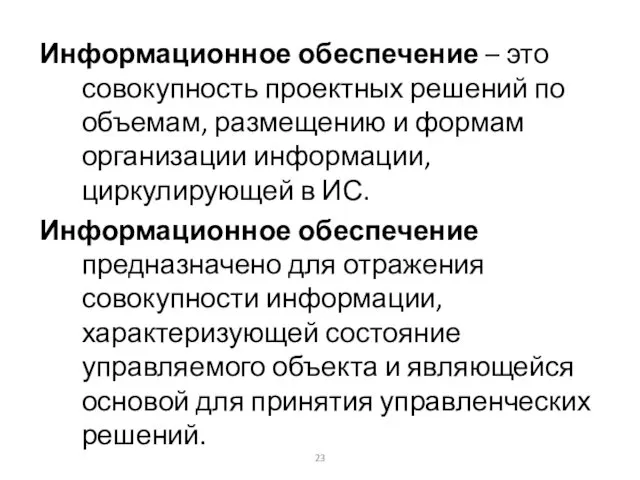 Информационное обеспечение – это совокупность проектных решений по объемам, размещению и формам организации информации, циркулирующей в ИС.

Информационное обеспечение предназначено для отражения совокупности информации, характеризующей состояние управляемого объекта и являющейся основой для принятия управленческих решений.

23